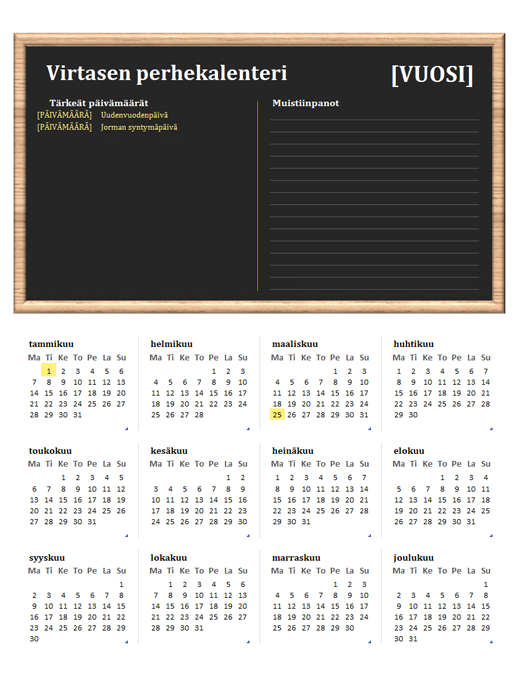 Virtasen perhekalenteri [VUOSI]

Tärkeät päivämäärät
[PÄIVÄMÄÄRÄ] Uudenvuodenpäivä
[PÄIVÄMÄÄRÄ] Jorman syntymäpäivä

Muistiinpanot

tammikuu

| Ma | Ti | Ke | To | Pe | La | Su |
|---|---|---|---|---|---|---|
| | 1 | 2 | 3 | 4 | 5 | 6 |
| 7 | 8 | 9 | 10 | 11 | 12 | 13 |
| 14 | 15 | 16 | 17 | 18 | 19 | 20 |
| 21 | 22 | 23 | 24 | 25 | 26 | 27 |
| 28 | 29 | 30 | 31 | | | |

helmikuu

| Ma | Ti | Ke | To | Pe | La | Su |
|---|---|---|---|---|---|---|
| | | | | 1 | 2 | 3 |
| 4 | 5 | 6 | 7 | 8 | 9 | 10 |
| 11 | 12 | 13 | 14 | 15 | 16 | 17 |
| 18 | 19 | 20 | 21 | 22 | 23 | 24 |
| 25 | 26 | 27 | 28 | | | |

maaliskuu

| Ma | Ti | Ke | To | Pe | La | Su |
|---|---|---|---|---|---|---|
| | | | | 1 | 2 | 3 |
| 4 | 5 | 6 | 7 | 8 | 9 | 10 |
| 11 | 12 | 13 | 14 | 15 | 16 | 17 |
| 18 | 19 | 20 | 21 | 22 | 23 | 24 |
| 25 | 26 | 27 | 28 | 29 | 30 | 31 |

huhtikuu

| Ma | Ti | Ke | To | Pe | La | Su |
|---|---|---|---|---|---|---|
| 1 | 2 | 3 | 4 | 5 | 6 | 7 |
| 8 | 9 | 10 | 11 | 12 | 13 | 14 |
| 15 | 16 | 17 | 18 | 19 | 20 | 21 |
| 22 | 23 | 24 | 25 | 26 | 27 | 28 |
| 29 | 30 | | | | | |

toukokuu

| Ma | Ti | Ke | To | Pe | La | Su |
|---|---|---|---|---|---|---|
| | | 1 | 2 | 3 | 4 | 5 |
| 6 | 7 | 8 | 9 | 10 | 11 | 12 |
| 13 | 14 | 15 | 16 | 17 | 18 | 19 |
| 20 | 21 | 22 | 23 | 24 | 25 | 26 |
| 27 | 28 | 29 | 30 | 31 | | |

kesäkuu

| Ma | Ti | Ke | To | Pe | La | Su |
|---|---|---|---|---|---|---|
| | | | | | 1 | 2 |
| 3 | 4 | 5 | 6 | 7 | 8 | 9 |
| 10 | 11 | 12 | 13 | 14 | 15 | 16 |
| 17 | 18 | 19 | 20 | 21 | 22 | 23 |
| 24 | 25 | 26 | 27 | 28 | 29 | 30 |

heinäkuu

| Ma | Ti | Ke | To | Pe | La | Su |
|---|---|---|---|---|---|---|
| 1 | 2 | 3 | 4 | 5 | 6 | 7 |
| 8 | 9 | 10 | 11 | 12 | 13 | 14 |
| 15 | 16 | 17 | 18 | 19 | 20 | 21 |
| 22 | 23 | 24 | 25 | 26 | 27 | 28 |
| 29 | 30 | 31 | | | | |

elokuu

| Ma | Ti | Ke | To | Pe | La | Su |
|---|---|---|---|---|---|---|
| | | | 1 | 2 | 3 | 4 |
| 5 | 6 | 7 | 8 | 9 | 10 | 11 |
| 12 | 13 | 14 | 15 | 16 | 17 | 18 |
| 19 | 20 | 21 | 22 | 23 | 24 | 25 |
| 26 | 27 | 28 | 29 | 30 | 31 | |

syyskuu

| Ma | Ti | Ke | To | Pe | La | Su |
|---|---|---|---|---|---|---|
| | | | | | | 1 |
| 2 | 3 | 4 | 5 | 6 | 7 | 8 |
| 9 | 10 | 11 | 12 | 13 | 14 | 15 |
| 16 | 17 | 18 | 19 | 20 | 21 | 22 |
| 23 | 24 | 25 | 26 | 27 | 28 | 29 |
| 30 | | | | | | |

lokakuu

| Ma | Ti | Ke | To | Pe | La | Su |
|---|---|---|---|---|---|---|
| | 1 | 2 | 3 | 4 | 5 | 6 |
| 7 | 8 | 9 | 10 | 11 | 12 | 13 |
| 14 | 15 | 16 | 17 | 18 | 19 | 20 |
| 21 | 22 | 23 | 24 | 25 | 26 | 27 |
| 28 | 29 | 30 | 31 | | | |

marraskuu

| Ma | Ti | Ke | To | Pe | La | Su |
|---|---|---|---|---|---|---|
| | | | | 1 | 2 | 3 |
| 4 | 5 | 6 | 7 | 8 | 9 | 10 |
| 11 | 12 | 13 | 14 | 15 | 16 | 17 |
| 18 | 19 | 20 | 21 | 22 | 23 | 24 |
| 25 | 26 | 27 | 28 | 29 | 30 | |

joulukuu

| Ma | Ti | Ke | To | Pe | La | Su |
|---|---|---|---|---|---|---|
| | | | | | | 1 |
| 2 | 3 | 4 | 5 | 6 | 7 | 8 |
| 9 | 10 | 11 | 12 | 13 | 14 | 15 |
| 16 | 17 | 18 | 19 | 20 | 21 | 22 |
| 23 | 24 | 25 | 26 | 27 | 28 | 29 |
| 30 | 31 | | | | | |